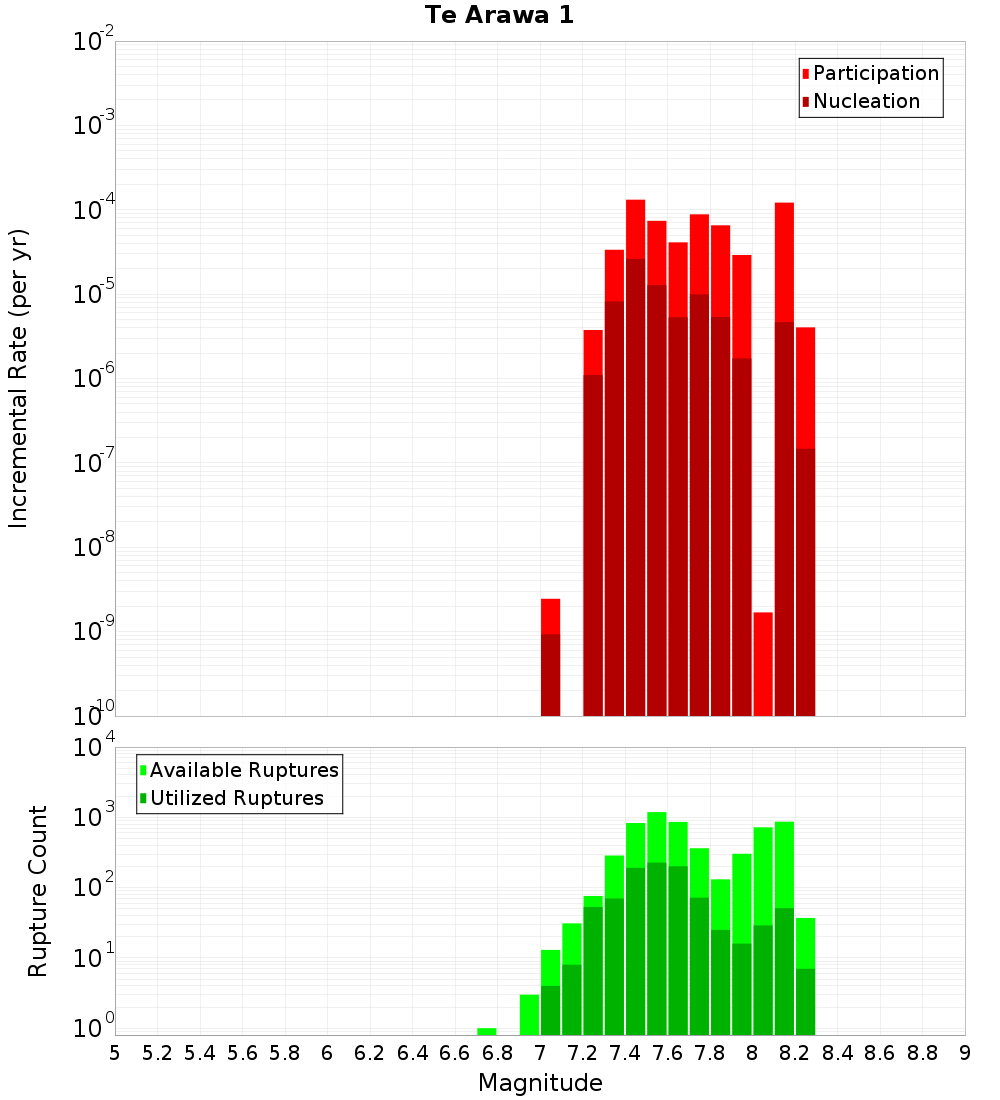 Te Arawa 1

Participation
Nucleation

Incremental Rate (per yr)

$10^{-2}$
$10^{-3}$
$10^{-4}$
$10^{-5}$
$10^{-6}$
$10^{-7}$
$10^{-8}$
$10^{-9}$
$10^{-10}$

Available Ruptures
Utilized Ruptures

Rupture Count

$10^{4}$
$10^{3}$
$10^{2}$
$10^{1}$
$10^{0}$

5 5.2 5.4 5.6 5.8 6 6.2 6.4 6.6 6.8 7 7.2 7.4 7.6 7.8 8 8.2 8.4 8.6 8.8 9

Magnitude